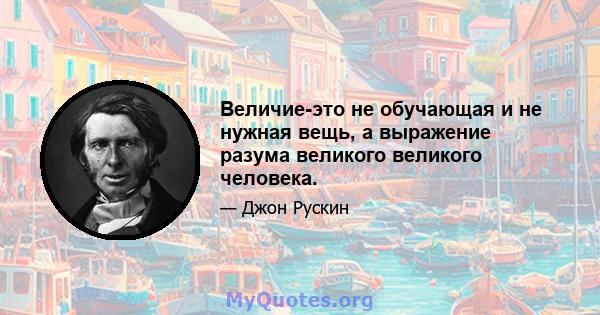 Величие-это не обучающая и не нужная вещь, а выражение разума великого великого человека.

— Джон Рускин

MyQuotes.org